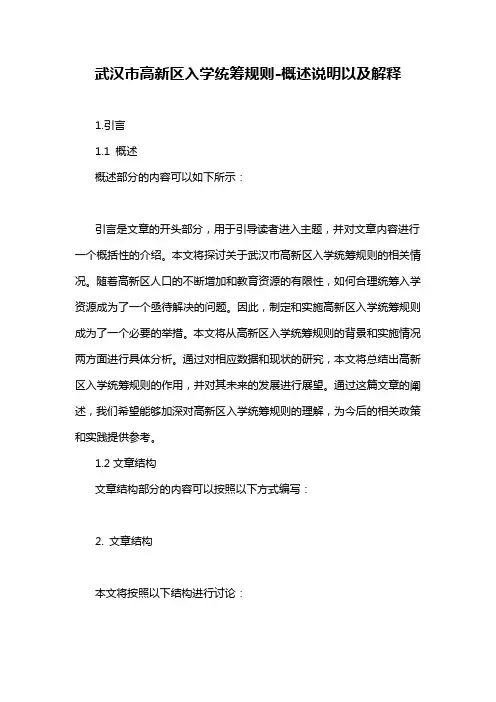 武汉市高新区入学统筹规则-概述说明以及解释

1.引言

1.1 概述

概述部分的内容可以如下所示：

引言是文章的开头部分，用于引导读者进入主题，并对文章内容进行一个概括性的介绍。本文将探讨关于武汉市高新区入学统筹规则的相关情况。随着高新区人口的不断增加和教育资源的有限性，如何合理统筹入学资源成为了一个亟待解决的问题。因此，制定和实施高新区入学统筹规则成为了一个必要的举措。本文将从高新区入学统筹规则的背景和实施情况两方面进行具体分析。通过对相应数据和现状的研究，本文将总结出高新区入学统筹规则的作用，并对其未来的发展进行展望。通过这篇文章的阐述，我们希望能够加深对高新区入学统筹规则的理解，为今后的相关政策和实践提供参考。

1.2 文章结构

文章结构部分的内容可以按照以下方式编写：

2. 文章结构

本文将按照以下结构进行讨论：